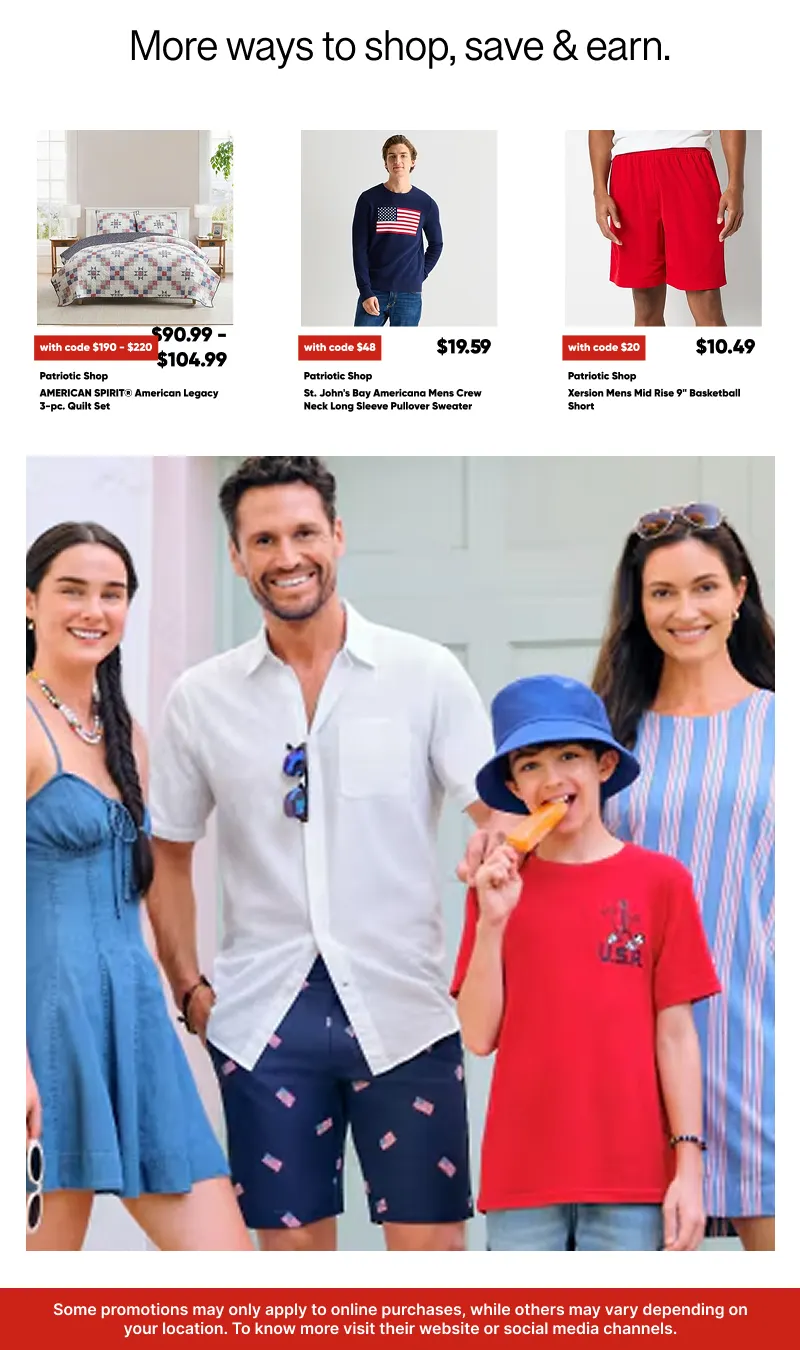 More ways to shop, save & earn.

with code $190 - $220

$90.99 - $104.99

Patriotic Shop

AMERICAN SPIRIT® American Legacy 3-pc. Quilt Set

with code $48

$19.59

Patriotic Shop

St. John's Bay Americana Mens Crew Neck Long Sleeve Pullover Sweater

with code $20

$10.49

Patriotic Shop

Xersion Mens Mid Rise 9" Basketball Short

U.S.A.

Some promotions may only apply to online purchases, while others may vary depending on your location. To know more visit their website or social media channels.